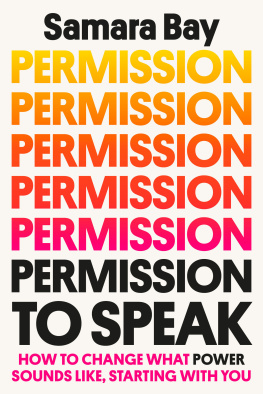 Samara Bay

PERMISSION
PERMISSION
PERMISSION
PERMISSION
PERMISSION
PERMISSION
TO SPEAK

HOW TO CHANGE WHAT POWER SOUNDS LIKE, STARTING WITH YOU